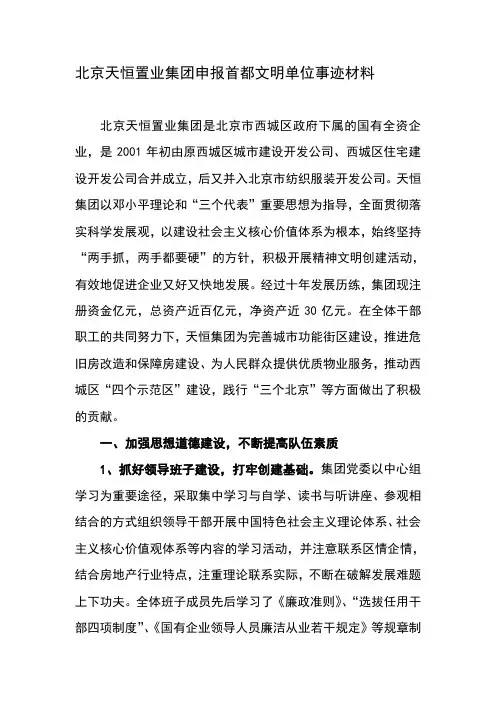 北京天恒置业集团申报首都文明单位事迹材料

北京天恒置业集团是北京市西城区政府下属的国有全资企业，是 2001 年初由原西城区城市建设开发公司、西城区住宅建设开发公司合并成立，后又并入北京市纺织服装开发公司。天恒集团以邓小平理论和“三个代表”重要思想为指导，全面贯彻落实科学发展观，以建设社会主义核心价值体系为根本，始终坚持“两手抓，两手都要硬”的方针，积极开展精神文明创建活动，有效地促进企业又好又快地发展。经过十年发展历练，集团现注册资金亿元，总资产近百亿元，净资产近 30 亿元。在全体干部职工的共同努力下，天恒集团为完善城市功能街区建设，推进危旧房改造和保障房建设、为人民群众提供优质物业服务，推动西城区“四个示范区”建设，践行“三个北京”等方面做出了积极的贡献。

一、加强思想道德建设，不断提高队伍素质

1、抓好领导班子建设，打牢创建基础。集团党委以中心组学习为重要途径，采取集中学习与自学、读书与听讲座、参观相结合的方式组织领导干部开展中国特色社会主义理论体系、社会主义核心价值观体系等内容的学习活动，并注意联系区情企情，结合房地产行业特点，注重理论联系实际，不断在破解发展难题上下功夫。全体班子成员先后学习了《廉政准则》、“选拔任用干部四项制度”、《国有企业领导人员廉洁从业若干规定》等规章制